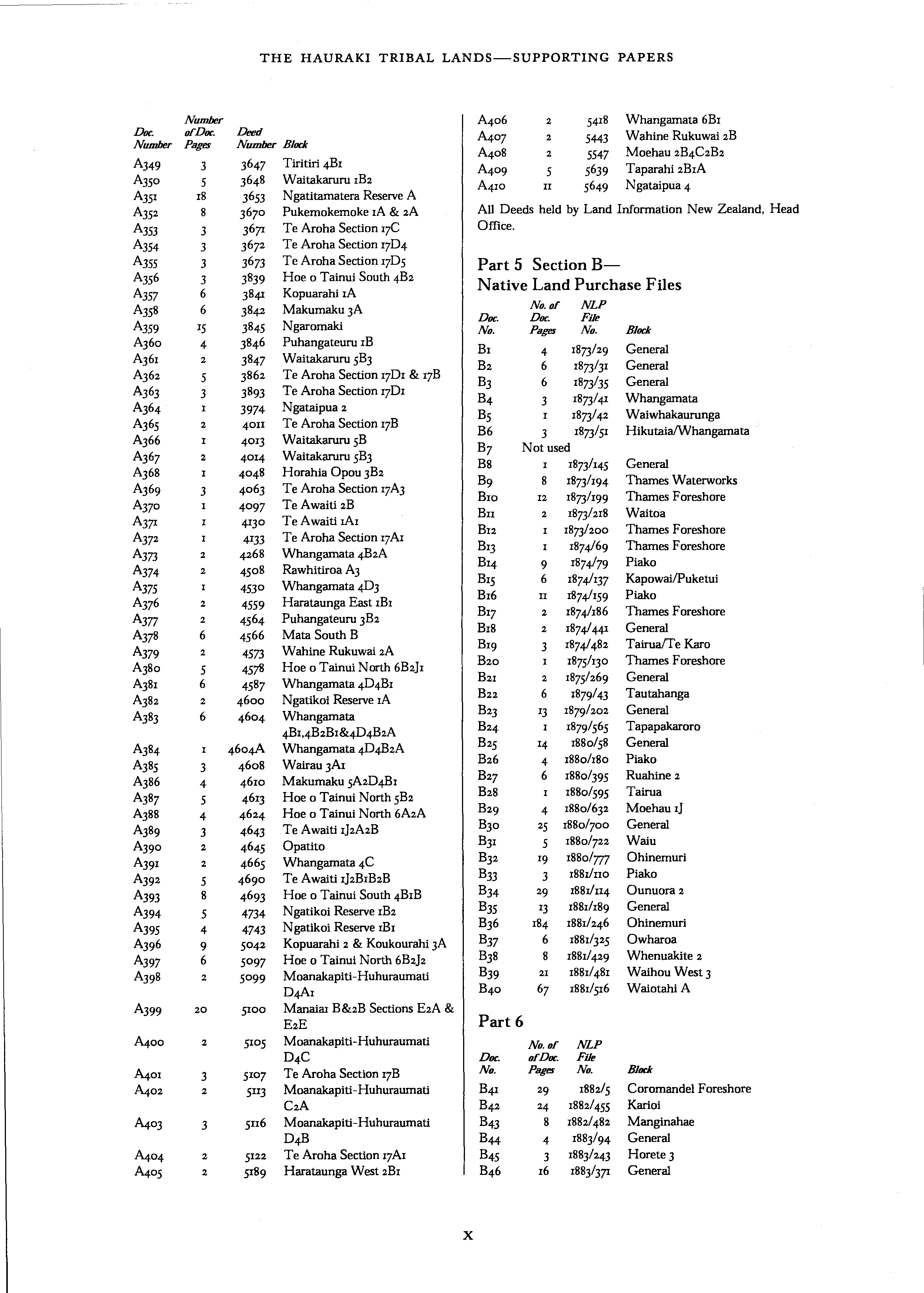 THE HAURAKI TRIBAL LANDS—SUPPORTING PAPERS

| Doc. Number | Number of Doc. Pages | Deed Number | Block |
|---|---|---|---|
| A349 | 3 | 3647 | Tiritiri 4B1 |
| A350 | 5 | 3648 | Waitakaruru 1B2 |
| A351 | 18 | 3653 | Ngatitamatera Reserve A |
| A352 | 8 | 3670 | Pukemokemoke 1A & 2A |
| A353 | 3 | 3671 | Te Aroha Section 17C |
| A354 | 3 | 3672 | Te Aroha Section 17D4 |
| A355 | 3 | 3673 | Te Aroha Section 17D5 |
| A356 | 3 | 3839 | Hoe o Tainui South 4B2 |
| A357 | 6 | 3841 | Kopuarahi 1A |
| A358 | 6 | 3842 | Makumaku 3A |
| A359 | 15 | 3845 | Ngaromaki |
| A360 | 4 | 3846 | Puhangateuru 1B |
| A361 | 2 | 3847 | Waitakaruru 5B3 |
| A362 | 5 | 3862 | Te Aroha Section 17D1 & 17B |
| A363 | 3 | 3893 | Te Aroha Section 17D1 |
| A364 | 1 | 3974 | Ngataipua 2 |
| A365 | 2 | 4011 | Te Aroha Section 17B |
| A366 | 1 | 4013 | Waitakaruru 5B |
| A367 | 2 | 4014 | Waitakaruru 5B3 |
| A368 | 1 | 4048 | Horahia Opou 3B2 |
| A369 | 3 | 4063 | Te Aroha Section 17A3 |
| A370 | 1 | 4097 | Te Awaiti 2B |
| A371 | 1 | 4130 | Te Awaiti 1A1 |
| A372 | 1 | 4133 | Te Aroha Section 17A1 |
| A373 | 2 | 4268 | Whangamata 4B2A |
| A374 | 2 | 4508 | Rawhitiroa A3 |
| A375 | 1 | 4530 | Whangamata 4D3 |
| A376 | 2 | 4559 | Harataunga East 1B1 |
| A377 | 2 | 4564 | Puhangateuru 3B2 |
| A378 | 6 | 4566 | Mata South B |
| A379 | 2 | 4573 | Wahine Rukuwai 2A |
| A380 | 5 | 4578 | Hoe o Tainui North 6B2J1 |
| A381 | 6 | 4587 | Whangamata 4D4B1 |
| A382 | 2 | 4600 | Ngatikoi Reserve 1A |
| A383 | 6 | 4604 | Whangamata 4B1,4B2B1&4D4B2A |
| A384 | 1 | 4604A | Whangamata 4D4B2A |
| A385 | 3 | 4608 | Wairau 3A1 |
| A386 | 4 | 4610 | Makumaku 5A2D4B1 |
| A387 | 5 | 4613 | Hoe o Tainui North 5B2 |
| A388 | 4 | 4624 | Hoe o Tainui North 6A2A |
| A389 | 3 | 4643 | Te Awaiti 1J2A2B |
| A390 | 2 | 4645 | Opatito |
| A391 | 2 | 4665 | Whangamata 4C |
| A392 | 5 | 4690 | Te Awaiti 1J2B1B2B |
| A393 | 8 | 4693 | Hoe o Tainui South 4B1B |
| A394 | 5 | 4734 | Ngatikoi Reserve 1B2 |
| A395 | 4 | 4743 | Ngatikoi Reserve 1B1 |
| A396 | 9 | 5042 | Kopuarahi 2 & Koukourahi 3A |
| A397 | 6 | 5097 | Hoe o Tainui North 6B2J2 |
| A398 | 2 | 5099 | Moanakapiti-Huhuraumati D4A1 |
| A399 | 20 | 5100 | Manaia1 B&2B Sections E2A & E2E |
| A400 | 2 | 5105 | Moanakapiti-Huhuraumati D4C |
| A401 | 3 | 5107 | Te Aroha Section 17B |
| A402 | 2 | 5113 | Moanakapiti-Huhuraumati C2A |
| A403 | 3 | 5116 | Moanakapiti-Huhuraumati D4B |
| A404 | 2 | 5122 | Te Aroha Section 17A1 |
| A405 | 2 | 5189 | Harataunga West 2B1 |
| A406 | 2 | 5418 | Whangamata 6B1 |
| A407 | 2 | 5443 | Wahine Rukuwai 2B |
| A408 | 2 | 5547 | Moehau 2B4C2B2 |
| A409 | 5 | 5639 | Taparahi 2B1A |
| A410 | 11 | 5649 | Ngataipua 4 |

All Deeds held by Land Information New Zealand, Head Office.

Part 5 Section B—
Native Land Purchase Files

| Doc. No. | No. of Doc. Pages | NLP File No. | Block |
|---|---|---|---|
| B1 | 4 | 1873/29 | General |
| B2 | 6 | 1873/31 | General |
| B3 | 6 | 1873/35 | General |
| B4 | 3 | 1873/41 | Whangamata |
| B5 | 1 | 1873/42 | Waiwhakaurunga |
| B6 | 3 | 1873/51 | Hikutaia/Whangamata |
| B7 | Not used | | |
| B8 | 1 | 1873/145 | General |
| B9 | 8 | 1873/194 | Thames Waterworks |
| B10 | 12 | 1873/199 | Thames Foreshore |
| B11 | 2 | 1873/218 | Waitoa |
| B12 | 1 | 1873/200 | Thames Foreshore |
| B13 | 1 | 1874/69 | Thames Foreshore |
| B14 | 9 | 1874/79 | Piako |
| B15 | 6 | 1874/137 | Kapowai/Puketui |
| B16 | 11 | 1874/159 | Piako |
| B17 | 2 | 1874/186 | Thames Foreshore |
| B18 | 2 | 1874/441 | General |
| B19 | 3 | 1874/482 | Tairua/Te Karo |
| B20 | 1 | 1875/130 | Thames Foreshore |
| B21 | 2 | 1875/269 | General |
| B22 | 6 | 1879/43 | Tautahanga |
| B23 | 13 | 1879/202 | General |
| B24 | 1 | 1879/565 | Tapapakaroro |
| B25 | 14 | 1880/58 | General |
| B26 | 4 | 1880/180 | Piako |
| B27 | 6 | 1880/395 | Ruahine 2 |
| B28 | 1 | 1880/595 | Tairua |
| B29 | 4 | 1880/632 | Moehau 1J |
| B30 | 25 | 1880/700 | General |
| B31 | 5 | 1880/722 | Waiu |
| B32 | 19 | 1880/777 | Ohinemuri |
| B33 | 3 | 1881/110 | Piako |
| B34 | 29 | 1881/114 | Ounuora 2 |
| B35 | 13 | 1881/189 | General |
| B36 | 184 | 1881/246 | Ohinemuri |
| B37 | 6 | 1881/325 | Owharoa |
| B38 | 8 | 1881/429 | Whenuakite 2 |
| B39 | 21 | 1881/481 | Waihou West 3 |
| B40 | 67 | 1881/516 | Waiotahi A |

Part 6

| Doc. No. | No. of of Doc. Pages | NLP File No. | Block |
|---|---|---|---|
| B41 | 29 | 1882/5 | Coromandel Foreshore |
| B42 | 24 | 1882/455 | Karioi |
| B43 | 8 | 1882/482 | Manginahae |
| B44 | 4 | 1883/94 | General |
| B45 | 3 | 1883/243 | Horete 3 |
| B46 | 16 | 1883/371 | General |

x